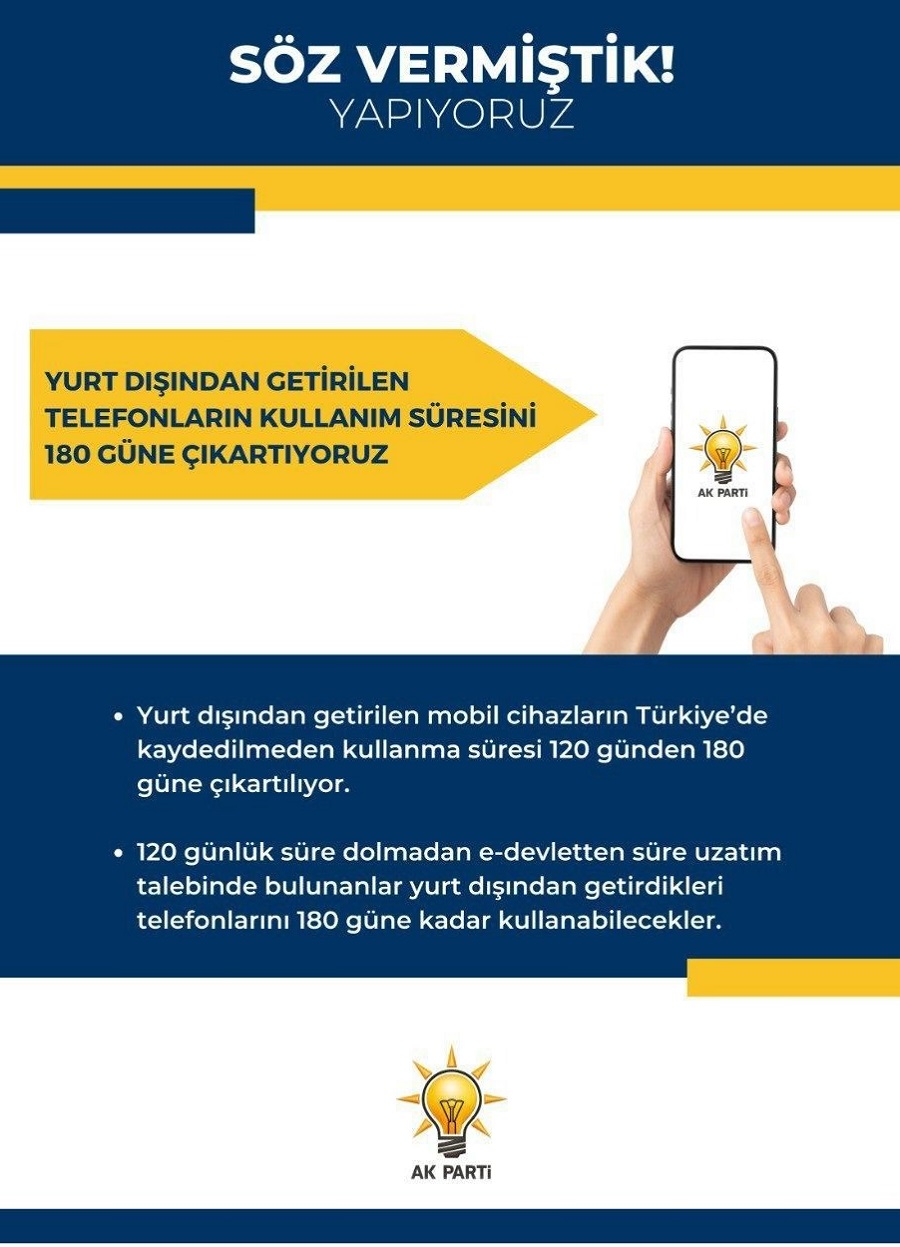 SÖZ VERMİŞTİK!
YAPIYORUZ

YURT DIŞINDAN GETİRİLEN TELEFONLARIN KULLANIM SÜRESİNİ 180 GÜNE ÇIKARTIYORUZ

AK PARTİ

• Yurt dışından getirilen mobil cihazların Türkiye'de kaydedilmeden kullanma süresi 120 günden 180 güne çıkartılıyor.

• 120 günlük süre dolmadan e-devletten süre uzatım talebinde bulunanlar yurt dışından getirdikleri telefonlarını 180 güne kadar kullanabilecekler.

AK PARTİ